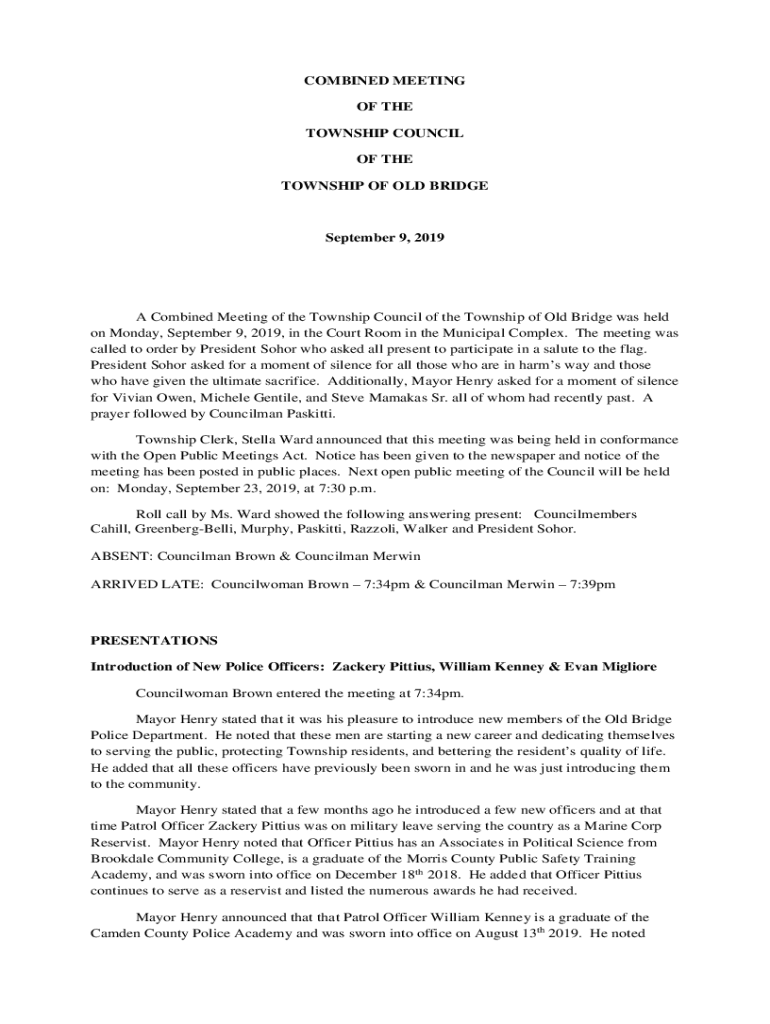 COMBINED MEETING

OF THE

TOWNSHIP COUNCIL

OF THE

TOWNSHIP OF OLD BRIDGE

September 9, 2019

A Combined Meeting of the Township Council of the Township of Old Bridge was held on Monday, September 9, 2019, in the Court Room in the Municipal Complex. The meeting was called to order by President Sohor who asked all present to participate in a salute to the flag. President Sohor asked for a moment of silence for all those who are in harm's way and those who have given the ultimate sacrifice. Additionally, Mayor Henry asked for a moment of silence for Vivian Owen, Michele Gentile, and Steve Mamakas Sr. all of whom had recently past. A prayer followed by Councilman Paskitti.

Township Clerk, Stella Ward announced that this meeting was being held in conformance with the Open Public Meetings Act. Notice has been given to the newspaper and notice of the meeting has been posted in public places. Next open public meeting of the Council will be held on: Monday, September 23, 2019, at 7:30 p.m.

Roll call by Ms. Ward showed the following answering present: Councilmembers Cahill, Greenberg-Belli, Murphy, Paskitti, Razzoli, Walker and President Sohor.

ABSENT: Councilman Brown & Councilman Merwin

ARRIVED LATE: Councilwoman Brown – 7:34pm & Councilman Merwin – 7:39pm

PRESENTATIONS

Introduction of New Police Officers: Zackery Pittius, William Kenney & Evan Migliore

Councilwoman Brown entered the meeting at 7:34pm.

Mayor Henry stated that it was his pleasure to introduce new members of the Old Bridge Police Department. He noted that these men are starting a new career and dedicating themselves to serving the public, protecting Township residents, and bettering the resident's quality of life. He added that all these officers have previously been sworn in and he was just introducing them to the community.

Mayor Henry stated that a few months ago he introduced a few new officers and at that time Patrol Officer Zackery Pittius was on military leave serving the country as a Marine Corp Reservist. Mayor Henry noted that Officer Pittius has an Associates in Political Science from Brookdale Community College, is a graduate of the Morris County Public Safety Training Academy, and was sworn into office on December 18$^{th}$ 2018. He added that Officer Pittius continues to serve as a reservist and listed the numerous awards he had received.

Mayor Henry announced that that Patrol Officer William Kenney is a graduate of the Camden County Police Academy and was sworn into office on August 13$^{th}$ 2019. He noted